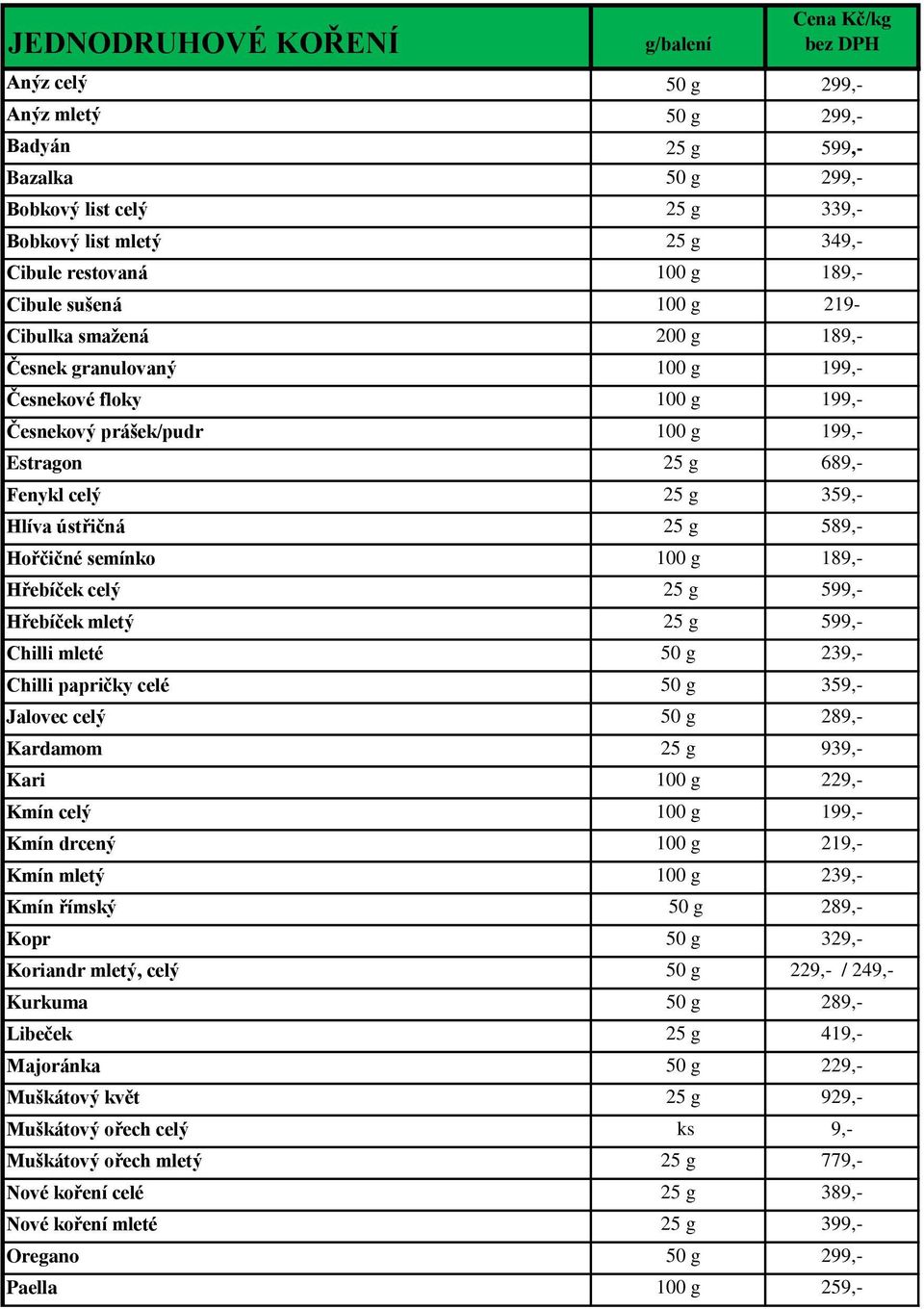 | JEDNODRUHOVÉ KOŘENÍ | g/balení | Cena Kč/kg bez DPH |
|---|---|---|
| Anýz celý | 50 g | 299,- |
| Anýz mletý | 50 g | 299,- |
| Badyán | 25 g | 599,- |
| Bazalka | 50 g | 299,- |
| Bobkový list celý | 25 g | 339,- |
| Bobkový list mletý | 25 g | 349,- |
| Cibule restovaná | 100 g | 189,- |
| Cibule sušená | 100 g | 219- |
| Cibulka smažená | 200 g | 189,- |
| Česnek granulovaný | 100 g | 199,- |
| Česnekové floky | 100 g | 199,- |
| Česnekový prášek/pudr | 100 g | 199,- |
| Estragon | 25 g | 689,- |
| Fenykl celý | 25 g | 359,- |
| Hlíva ústřičná | 25 g | 589,- |
| Hořčičné semínko | 100 g | 189,- |
| Hřebíček celý | 25 g | 599,- |
| Hřebíček mletý | 25 g | 599,- |
| Chilli mleté | 50 g | 239,- |
| Chilli papričky celé | 50 g | 359,- |
| Jalovec celý | 50 g | 289,- |
| Kardamom | 25 g | 939,- |
| Kari | 100 g | 229,- |
| Kmín celý | 100 g | 199,- |
| Kmín drcený | 100 g | 219,- |
| Kmín mletý | 100 g | 239,- |
| Kmín římský | 50 g | 289,- |
| Kopr | 50 g | 329,- |
| Koriandr mletý, celý | 50 g | 229,- / 249,- |
| Kurkuma | 50 g | 289,- |
| Libeček | 25 g | 419,- |
| Majoránka | 50 g | 229,- |
| Muškátový květ | 25 g | 929,- |
| Muškátový ořech celý | ks | 9,- |
| Muškátový ořech mletý | 25 g | 779,- |
| Nové koření celé | 25 g | 389,- |
| Nové koření mleté | 25 g | 399,- |
| Oregano | 50 g | 299,- |
| Paella | 100 g | 259,- |